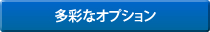 多彩なオプション